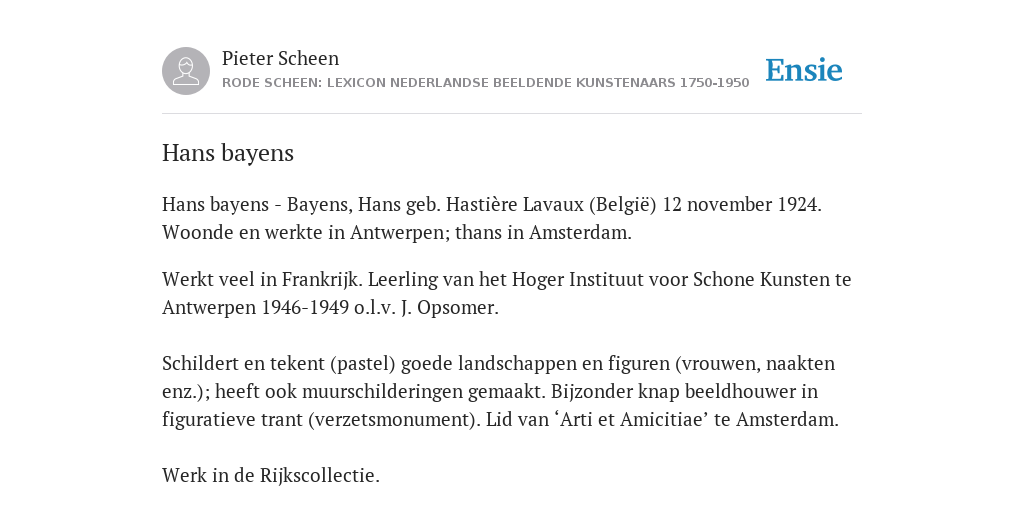 Pieter Scheen
RODE SCHEEN: LEXICON NEDERLANDSE BEELDENDE KUNSTENAARS 1750-1950

Ensie

Hans bayens

Hans bayens - Bayens, Hans geb. Hastière Lavaux (België) 12 november 1924. Woonde en werkte in Antwerpen; thans in Amsterdam.

Werkt veel in Frankrijk. Leerling van het Hoger Instituut voor Schone Kunsten te Antwerpen 1946-1949 o.l.v. J. Opsomer.

Schildert en tekent (pastel) goede landschappen en figuren (vrouwen, naakten enz.); heeft ook muurschilderingen gemaakt. Bijzonder knap beeldhouwer in figuratieve trant (verzetsmonument). Lid van ‘Arti et Amicitiae’ te Amsterdam.

Werk in de Rijkscollectie.